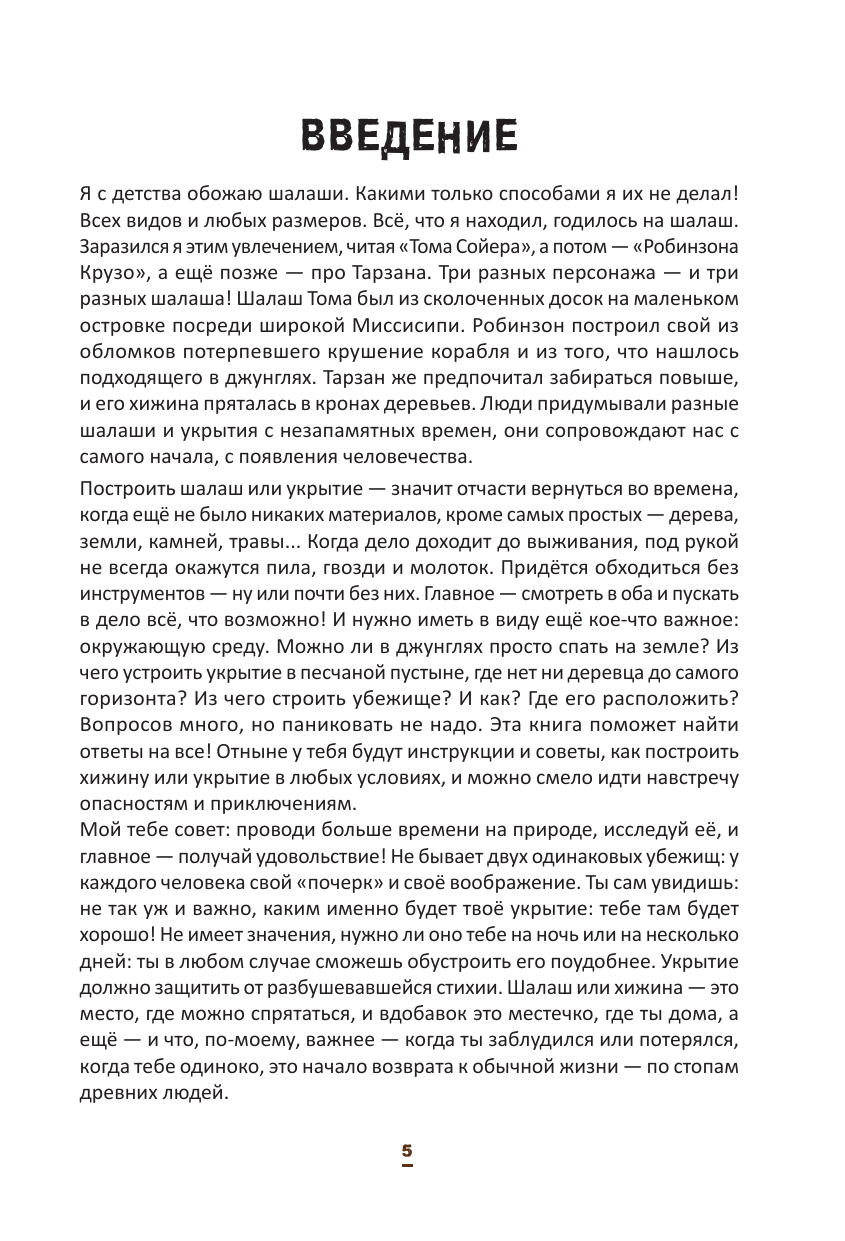 ВВЕДЕНИЕ

Я с детства обожаю шалаши. Какими только способами я их не делал! Всех видов и любых размеров. Всё, что я находил, годилось на шалаш. Заразился я этим увлечением, читая «Тома Сойера», а потом — «Робинзона Крузо», а ещё позже — про Тарзана. Три разных персонажа — и три разных шалаша! Шалаш Тома был из сколоченных досок на маленьком островке посреди широкой Миссисипи. Робинзон построил свой из обломков потерпевшего крушение корабля и из того, что нашлось подходящего в джунглях. Тарзан же предпочитал забираться повыше, и его хижина пряталась в кронах деревьев. Люди придумывали разные шалаши и укрытия с незапамятных времен, они сопровождают нас с самого начала, с появления человечества.

Построить шалаш или укрытие — значит отчасти вернуться во времена, когда ещё не было никаких материалов, кроме самых простых — дерева, земли, камней, травы... Когда дело доходит до выживания, под рукой не всегда окажутся пила, гвозди и молоток. Придётся обходиться без инструментов — ну или почти без них. Главное — смотреть в оба и пускать в дело всё, что возможно! И нужно иметь в виду ещё кое-что важное: окружающую среду. Можно ли в джунглях просто спать на земле? Из чего устроить укрытие в песчаной пустыне, где нет ни деревца до самого горизонта? Из чего строить убежище? И как? Где его расположить? Вопросов много, но паниковать не надо. Эта книга поможет найти ответы на все! Отныне у тебя будут инструкции и советы, как построить хижину или укрытие в любых условиях, и можно смело идти навстречу опасностям и приключениям.
Мой тебе совет: проводи больше времени на природе, исследуй её, и главное — получай удовольствие! Не бывает двух одинаковых убежищ: у каждого человека свой «почерк» и своё воображение. Ты сам увидишь: не так уж и важно, каким именно будет твоё укрытие: тебе там будет хорошо! Не имеет значения, нужно ли оно тебе на ночь или на несколько дней: ты в любом случае сможешь обустроить его поудобнее. Укрытие должно защитить от разбушевавшейся стихии. Шалаш или хижина — это место, где можно спрятаться, и вдобавок это местечко, где ты дома, а ещё — и что, по-моему, важнее — когда ты заблудился или потерялся, когда тебе одиноко, это начало возврата к обычной жизни — по стопам древних людей.

5